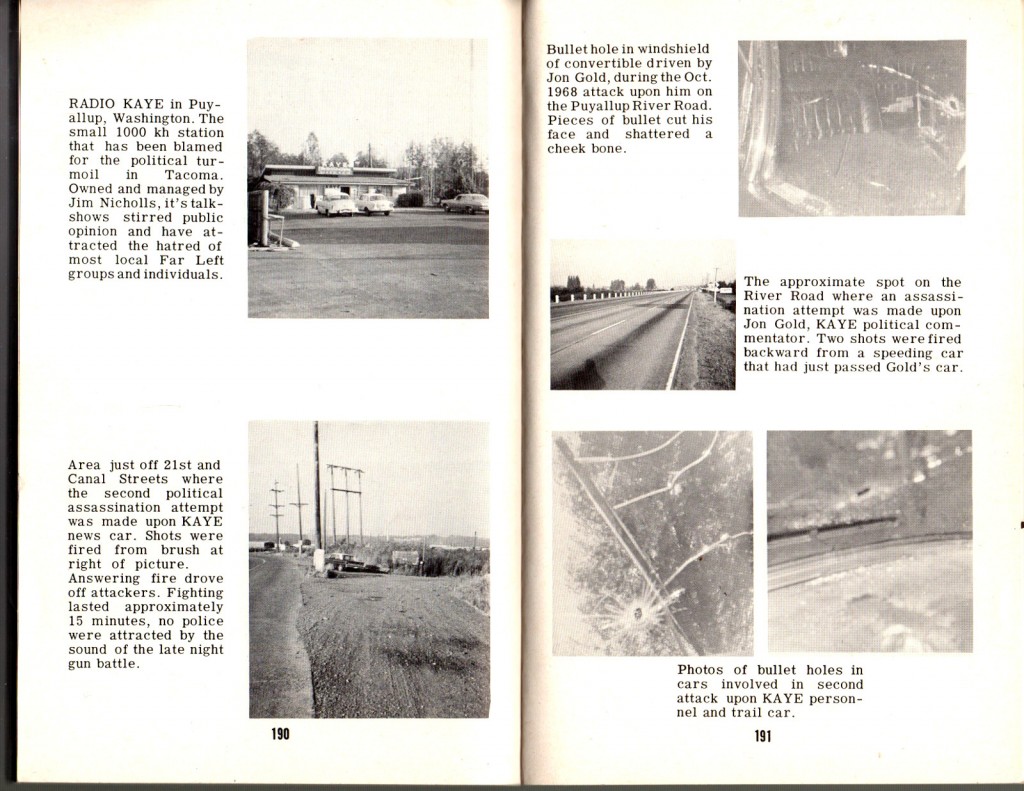 RADIO KAYE in Puyallup, Washington. The small 1000 kh station that has been blamed for the political turmoil in Tacoma. Owned and managed by Jim Nicholls, it's talk-shows stirred public opinion and have attracted the hatred of most local Far Left groups and individuals.

Area just off 21st and Canal Streets where the second political assassination attempt was made upon KAYE news car. Shots were fired from brush at right of picture. Answering fire drove off attackers. Fighting lasted approximately 15 minutes, no police were attracted by the sound of the late night gun battle.

190

Bullet hole in windshield of convertible driven by Jon Gold, during the Oct. 1968 attack upon him on the Puyallup River Road. Pieces of bullet cut his face and shattered a cheek bone.

The approximate spot on the River Road where an assassination attempt was made upon Jon Gold, KAYE political commentator. Two shots were fired backward from a speeding car that had just passed Gold's car.

Photos of bullet holes in cars involved in second attack upon KAYE personnel and trail car.

191